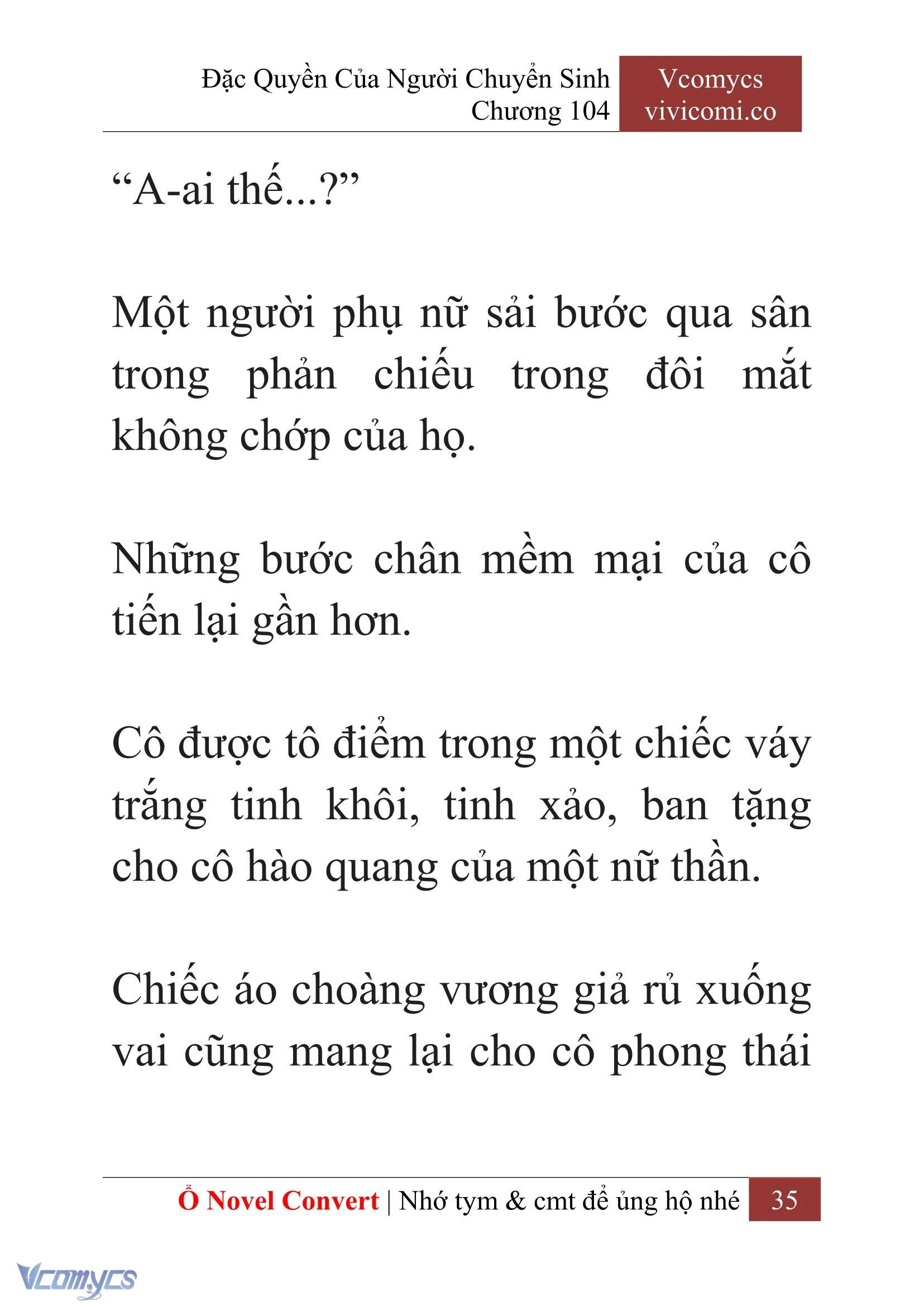 Đặc Quyền Của Người Chuyển Sinh
Chương 104

Vcomycs
vivicomi.co

“A-ai thế...?”

Một người phụ nữ sải bước qua sân trong phản chiếu trong đôi mắt không chớp của họ.

Những bước chân mềm mại của cô tiến lại gần hơn.

Cô được tô điểm trong một chiếc váy trắng tinh khôi, tinh xảo, ban tặng cho cô hào quang của một nữ thần.

Chiếc áo choàng vương giả rủ xuống vai cũng mang lại cho cô phong thái

Ổ Novel Convert | Nhớ tym & cmt để ủng hộ nhé 35

Vcomycs